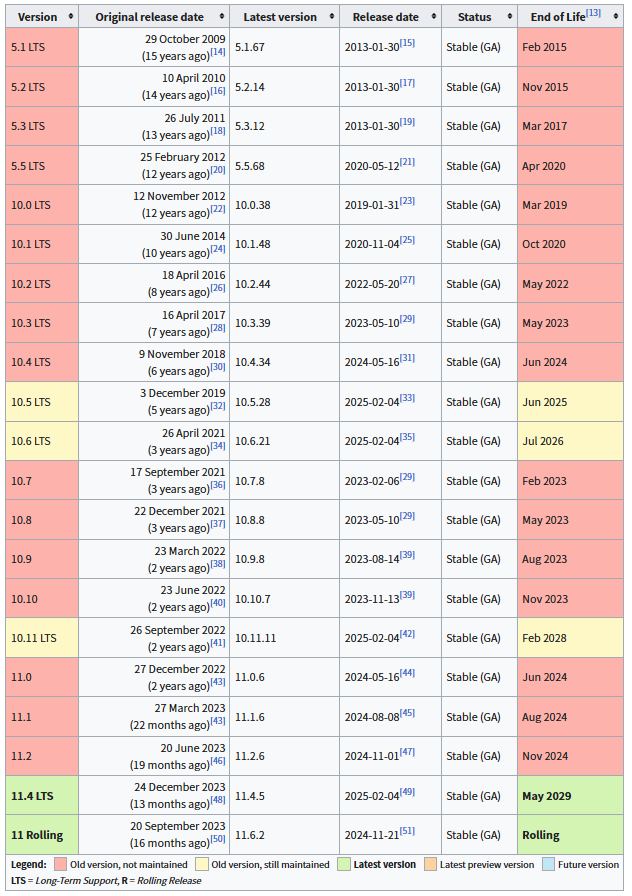 | Version | Original release date | Latest version | Release date | Status | End of Life[13] |
|---|---|---|---|---|---|
| 5.1 LTS | 29 October 2009 (15 years ago)[14] | 5.1.67 | 2013-01-30[15] | Stable (GA) | Feb 2015 |
| 5.2 LTS | 10 April 2010 (14 years ago)[16] | 5.2.14 | 2013-01-30[17] | Stable (GA) | Nov 2015 |
| 5.3 LTS | 26 July 2011 (13 years ago)[18] | 5.3.12 | 2013-01-30[19] | Stable (GA) | Mar 2017 |
| 5.5 LTS | 25 February 2012 (12 years ago)[20] | 5.5.68 | 2020-05-12[21] | Stable (GA) | Apr 2020 |
| 10.0 LTS | 12 November 2012 (12 years ago)[22] | 10.0.38 | 2019-01-31[23] | Stable (GA) | Mar 2019 |
| 10.1 LTS | 30 June 2014 (10 years ago)[24] | 10.1.48 | 2020-11-04[25] | Stable (GA) | Oct 2020 |
| 10.2 LTS | 18 April 2016 (8 years ago)[26] | 10.2.44 | 2022-05-20[27] | Stable (GA) | May 2022 |
| 10.3 LTS | 16 April 2017 (7 years ago)[28] | 10.3.39 | 2023-05-10[29] | Stable (GA) | May 2023 |
| 10.4 LTS | 9 November 2018 (6 years ago)[30] | 10.4.34 | 2024-05-16[31] | Stable (GA) | Jun 2024 |
| 10.5 LTS | 3 December 2019 (5 years ago)[32] | 10.5.28 | 2025-02-04[33] | Stable (GA) | Jun 2025 |
| 10.6 LTS | 26 April 2021 (3 years ago)[34] | 10.6.21 | 2025-02-04[35] | Stable (GA) | Jul 2026 |
| 10.7 | 17 September 2021 (3 years ago)[36] | 10.7.8 | 2023-02-06[29] | Stable (GA) | Feb 2023 |
| 10.8 | 22 December 2021 (3 years ago)[37] | 10.8.8 | 2023-05-10[29] | Stable (GA) | May 2023 |
| 10.9 | 23 March 2022 (2 years ago)[38] | 10.9.8 | 2023-08-14[39] | Stable (GA) | Aug 2023 |
| 10.10 | 23 June 2022 (2 years ago)[40] | 10.10.7 | 2023-11-13[39] | Stable (GA) | Nov 2023 |
| 10.11 LTS | 26 September 2022 (2 years ago)[41] | 10.11.11 | 2025-02-04[42] | Stable (GA) | Feb 2028 |
| 11.0 | 27 December 2022 (2 years ago)[43] | 11.0.6 | 2024-05-16[44] | Stable (GA) | Jun 2024 |
| 11.1 | 27 March 2023 (22 months ago)[43] | 11.1.6 | 2024-08-08[45] | Stable (GA) | Aug 2024 |
| 11.2 | 20 June 2023 (19 months ago)[46] | 11.2.6 | 2024-11-01[47] | Stable (GA) | Nov 2024 |
| 11.4 LTS | 24 December 2023 (13 months ago)[48] | 11.4.5 | 2025-02-04[49] | Stable (GA) | May 2029 |
| 11 Rolling | 20 September 2023 (16 months ago)[50] | 11.6.2 | 2024-11-21[51] | Stable (GA) | Rolling |

Legend: Old version, not maintained Old version, still maintained Latest version Latest preview version Future version
LTS = Long-Term Support, R = Rolling Release